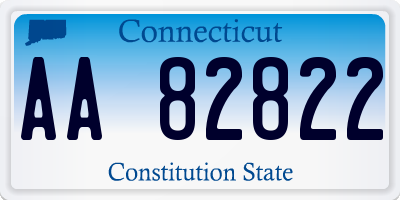 Connecticut

AA 82822

Constitution State